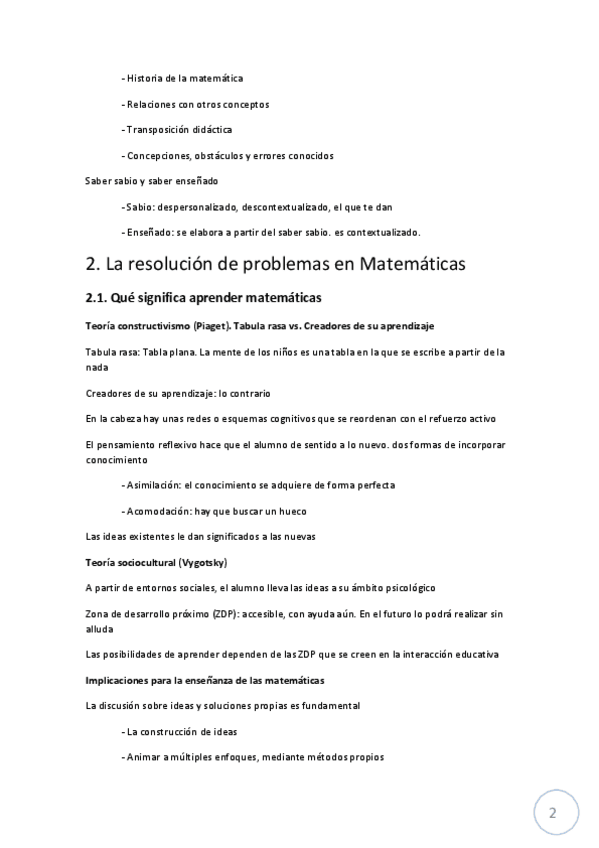 - Historia de la matemática

- Relaciones con otros conceptos

- Transposición didáctica

- Concepciones, obstáculos y errores conocidos

Saber sabio y saber enseñado

- Sabio: despersonalizado, descontextualizado, el que te dan

- Enseñado: se elabora a partir del saber sabio. es contextualizado.

2. La resolución de problemas en Matemáticas

2.1. Qué significa aprender matemáticas

Teoría constructivismo (Piaget). Tabula rasa vs. Creadores de su aprendizaje

Tabula rasa: Tabla plana. La mente de los niños es una tabla en la que se escribe a partir de la nada

Creadores de su aprendizaje: lo contrario

En la cabeza hay unas redes o esquemas cognitivos que se reordenan con el refuerzo activo

El pensamiento reflexivo hace que el alumno de sentido a lo nuevo. dos formas de incorporar conocimiento

- Asimilación: el conocimiento se adquiere de forma perfecta

- Acomodación: hay que buscar un hueco

Las ideas existentes le dan significados a las nuevas

Teoría sociocultural (Vygotsky)

A partir de entornos sociales, el alumno lleva las ideas a su ámbito psicológico

Zona de desarrollo próximo (ZDP): accesible, con ayuda aún. En el futuro lo podrá realizar sin alluda

Las posibilidades de aprender dependen de las ZDP que se creen en la interacción educativa

Implicaciones para la enseñanza de las matemáticas

La discusión sobre ideas y soluciones propias es fundamental

- La construcción de ideas

- Animar a múltiples enfoques, mediante métodos propios

2